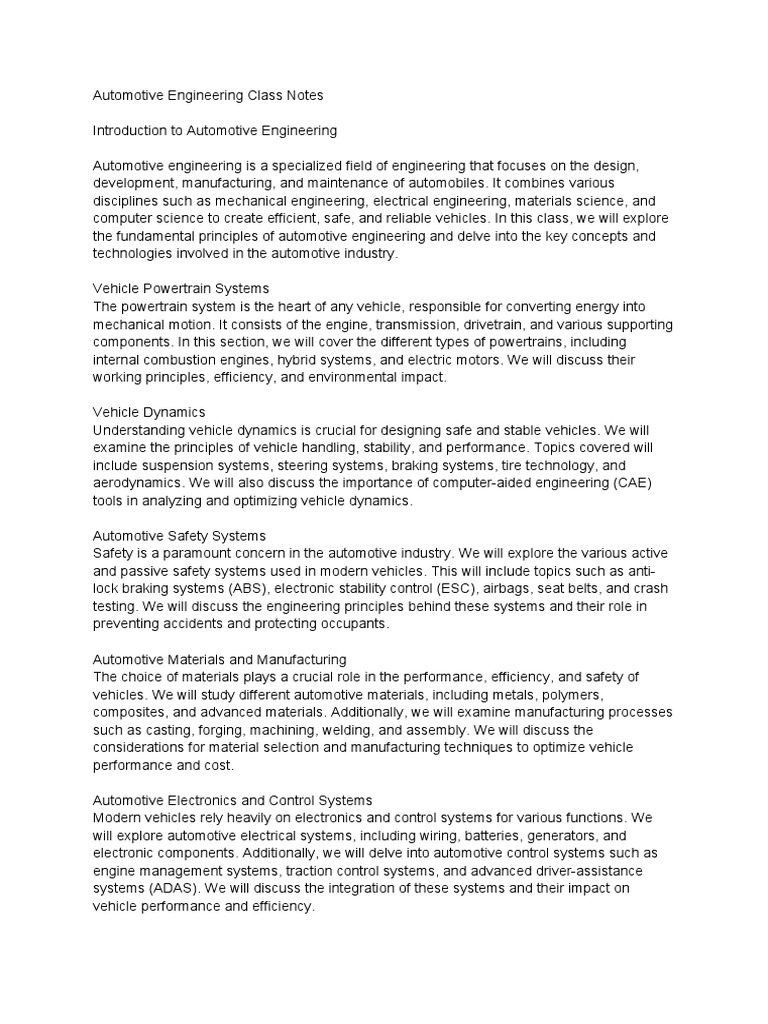 Automotive Engineering Class Notes

Introduction to Automotive Engineering

Automotive engineering is a specialized field of engineering that focuses on the design, development, manufacturing, and maintenance of automobiles. It combines various disciplines such as mechanical engineering, electrical engineering, materials science, and computer science to create efficient, safe, and reliable vehicles. In this class, we will explore the fundamental principles of automotive engineering and delve into the key concepts and technologies involved in the automotive industry.

Vehicle Powertrain Systems
The powertrain system is the heart of any vehicle, responsible for converting energy into mechanical motion. It consists of the engine, transmission, drivetrain, and various supporting components. In this section, we will cover the different types of powertrains, including internal combustion engines, hybrid systems, and electric motors. We will discuss their working principles, efficiency, and environmental impact.

Vehicle Dynamics
Understanding vehicle dynamics is crucial for designing safe and stable vehicles. We will examine the principles of vehicle handling, stability, and performance. Topics covered will include suspension systems, steering systems, braking systems, tire technology, and aerodynamics. We will also discuss the importance of computer-aided engineering (CAE) tools in analyzing and optimizing vehicle dynamics.

Automotive Safety Systems
Safety is a paramount concern in the automotive industry. We will explore the various active and passive safety systems used in modern vehicles. This will include topics such as anti-lock braking systems (ABS), electronic stability control (ESC), airbags, seat belts, and crash testing. We will discuss the engineering principles behind these systems and their role in preventing accidents and protecting occupants.

Automotive Materials and Manufacturing
The choice of materials plays a crucial role in the performance, efficiency, and safety of vehicles. We will study different automotive materials, including metals, polymers, composites, and advanced materials. Additionally, we will examine manufacturing processes such as casting, forging, machining, welding, and assembly. We will discuss the considerations for material selection and manufacturing techniques to optimize vehicle performance and cost.

Automotive Electronics and Control Systems
Modern vehicles rely heavily on electronics and control systems for various functions. We will explore automotive electrical systems, including wiring, batteries, generators, and electronic components. Additionally, we will delve into automotive control systems such as engine management systems, traction control systems, and advanced driver-assistance systems (ADAS). We will discuss the integration of these systems and their impact on vehicle performance and efficiency.